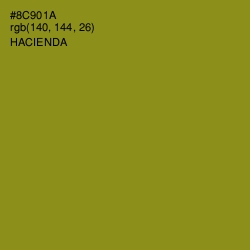 #8C901A
rgb(140, 144, 26)
HACIENDA